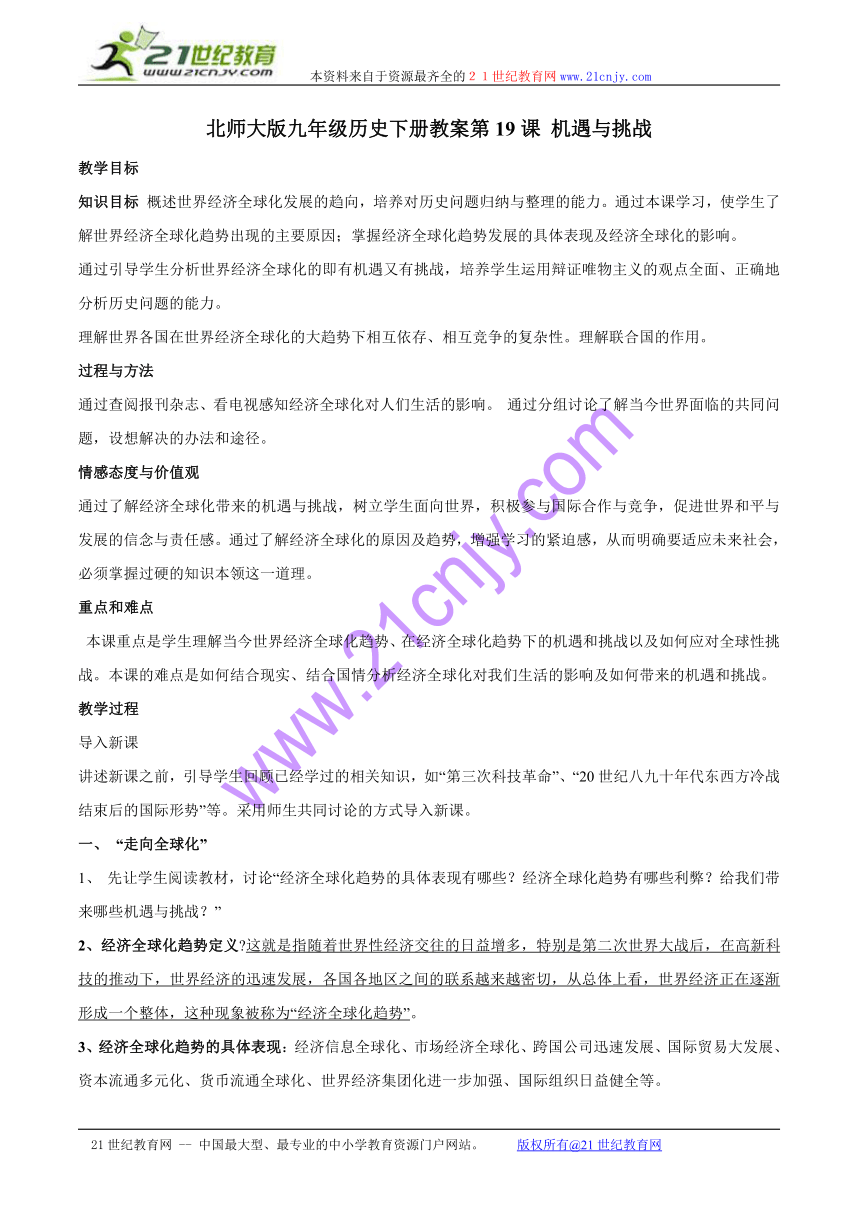 21世纪教育
www.21cnjy.com

本资料来自于资源最齐全的２１世纪教育网www.21cnjy.com

北师大版九年级历史下册教案第19课 机遇与挑战

教学目标

知识目标 概述世界经济全球化发展的趋向，培养对历史问题归纳与整理的能力。通过本课学习，使学生了解世界经济全球化趋势出现的主要原因；掌握经济全球化趋势发展的具体表现及经济全球化的影响。

通过引导学生分析世界经济全球化的即有机遇又有挑战，培养学生运用辩证唯物主义的观点全面、正确地分析历史问题的能力。

理解世界各国在世界经济全球化的大趋势下相互依存、相互竞争的复杂性。理解联合国的作用。

过程与方法

通过查阅报刊杂志、看电视感知经济全球化对人们生活的影响。 通过分组讨论了解当今世界面临的共同问题，设想解决的办法和途径。

情感态度与价值观

通过了解经济全球化带来的机遇与挑战，树立学生面向世界，积极参与国际合作与竞争，促进世界和平与发展的信念与责任感。通过了解经济全球化的原因及趋势，增强学习的紧迫感，从而明确要适应未来社会，必须掌握过硬的知识本领这一道理。

重点和难点

本课重点是学生理解当今世界经济全球化趋势、在经济全球化趋势下的机遇和挑战以及如何应对全球性挑战。本课的难点是如何结合现实、结合国情分析经济全球化对我们生活的影响及如何带来的机遇和挑战。

教学过程

导入新课

讲述新课之前，引导学生回顾已经学过的相关知识，如“第三次科技革命”、“20世纪八九十年代东西方冷战结束后的国际形势”等。采用师生共同讨论的方式导入新课。

一、 “走向全球化”

1、 先让学生阅读教材，讨论“经济全球化趋势的具体表现有哪些？经济全球化趋势有哪些利弊？给我们带来哪些机遇与挑战？”

2、经济全球化趋势定义?这就是指随着世界性经济交往的日益增多，特别是第二次世界大战后，在高新科技的推动下，世界经济的迅速发展，各国各地区之间的联系越来越密切，从总体上看，世界经济正在逐渐形成一个整体，这种现象被称为“经济全球化趋势”。

3、经济全球化趋势的具体表现：经济信息全球化、市场经济全球化、跨国公司迅速发展、国际贸易大发展、资本流通多元化、货币流通全球化、世界经济集团化进一步加强、国际组织日益健全等。

www.21cnjy.com

21世纪教育网 -- 中国最大型、最专业的中小学教育资源门户网站。 版权所有@21世纪教育网